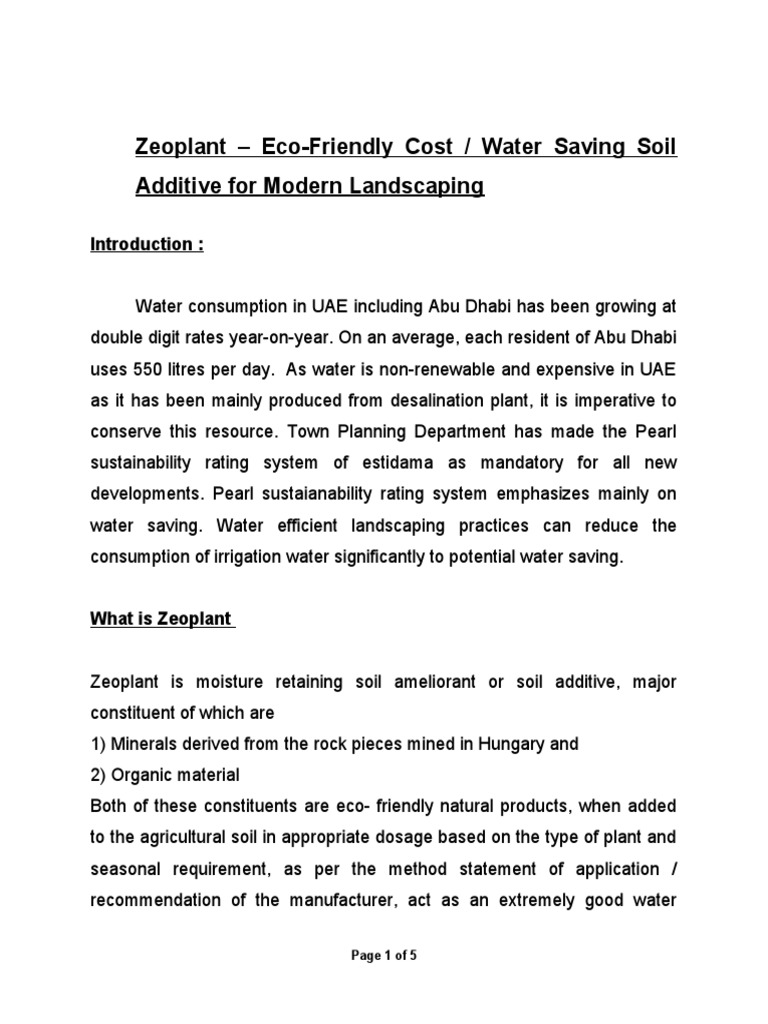 Zeoplant – Eco-Friendly Cost / Water Saving Soil Additive for Modern Landscaping

Introduction :

Water consumption in UAE including Abu Dhabi has been growing at double digit rates year-on-year. On an average, each resident of Abu Dhabi uses 550 litres per day. As water is non-renewable and expensive in UAE as it has been mainly produced from desalination plant, it is imperative to conserve this resource. Town Planning Department has made the Pearl sustainability rating system of estidama as mandatory for all new developments. Pearl sustaianability rating system emphasizes mainly on water saving. Water efficient landscaping practices can reduce the consumption of irrigation water significantly to potential water saving.

What is Zeoplant

Zeoplant is moisture retaining soil ameliorant or soil additive, major constituent of which are
1) Minerals derived from the rock pieces mined in Hungary and
2) Organic material
Both of these constituents are eco- friendly natural products, when added to the agricultural soil in appropriate dosage based on the type of plant and seasonal requirement, as per the method statement of application / recommendation of the manufacturer, act as an extremely good water

Page 1 of 5